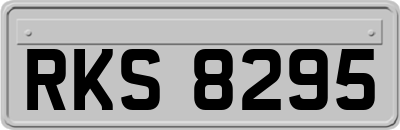 RKS 8295